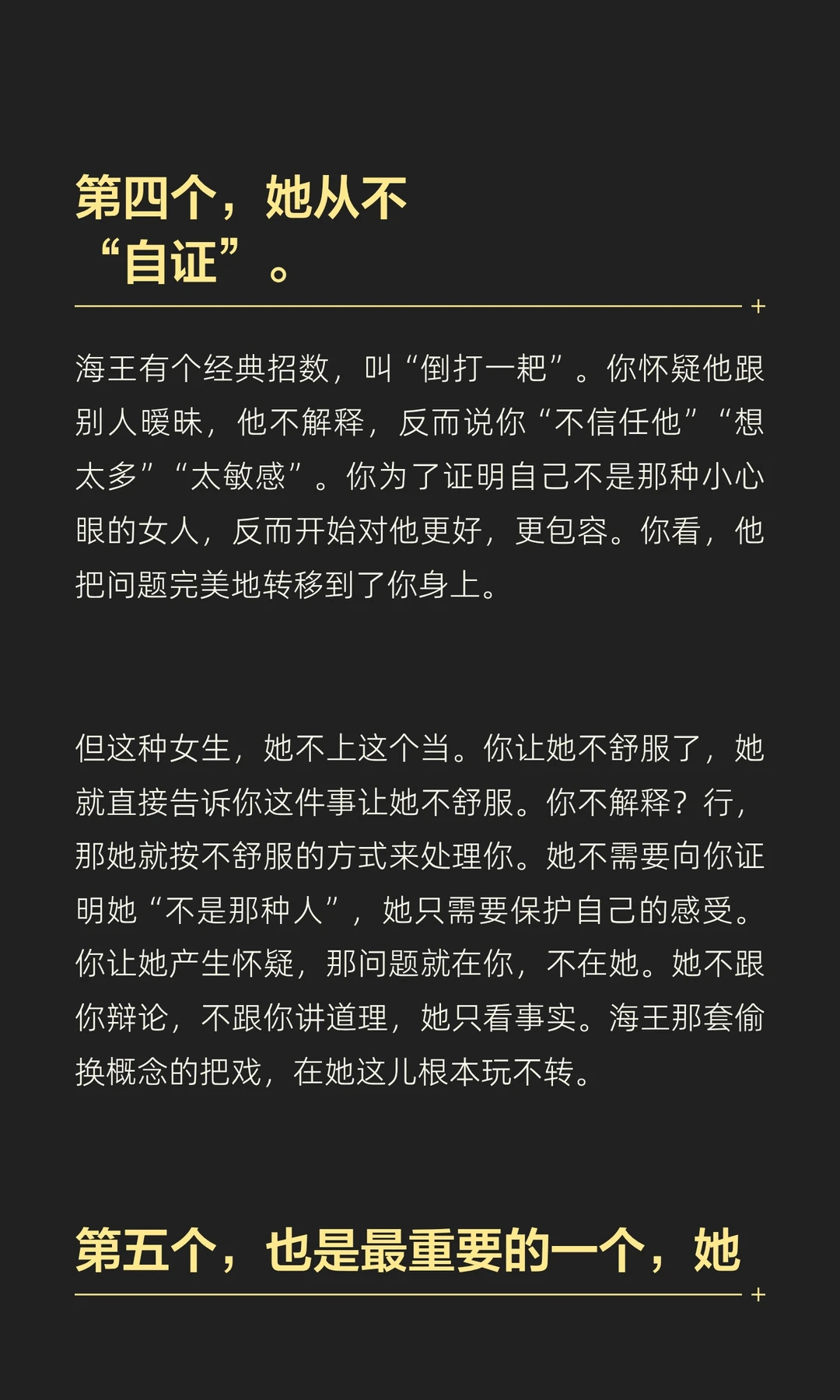 第四个，她从不“自证”。

海王有个经典招数，叫“倒打一耙”。你怀疑他跟别人暧昧，他不解释，反而说你“不信任他”“想太多”“太敏感”。你为了证明自己不是那种小心眼的女人，反而开始对他更好，更包容。你看，他把问题完美地转移到了你身上。

但这种女生，她不上这个当。你让她不舒服了，她就直接告诉你这件事让她不舒服。你不解释？行，那她就按不舒服的方式来处理你。她不需要向你证明她“不是那种人”，她只需要保护自己的感受。你让她产生怀疑，那问题就在你，不在她。她不跟你辩论，不跟你讲道理，她只看事实。海王那套偷换概念的把戏，在她这儿根本玩不转。

第五个，也是最重要的一个，她